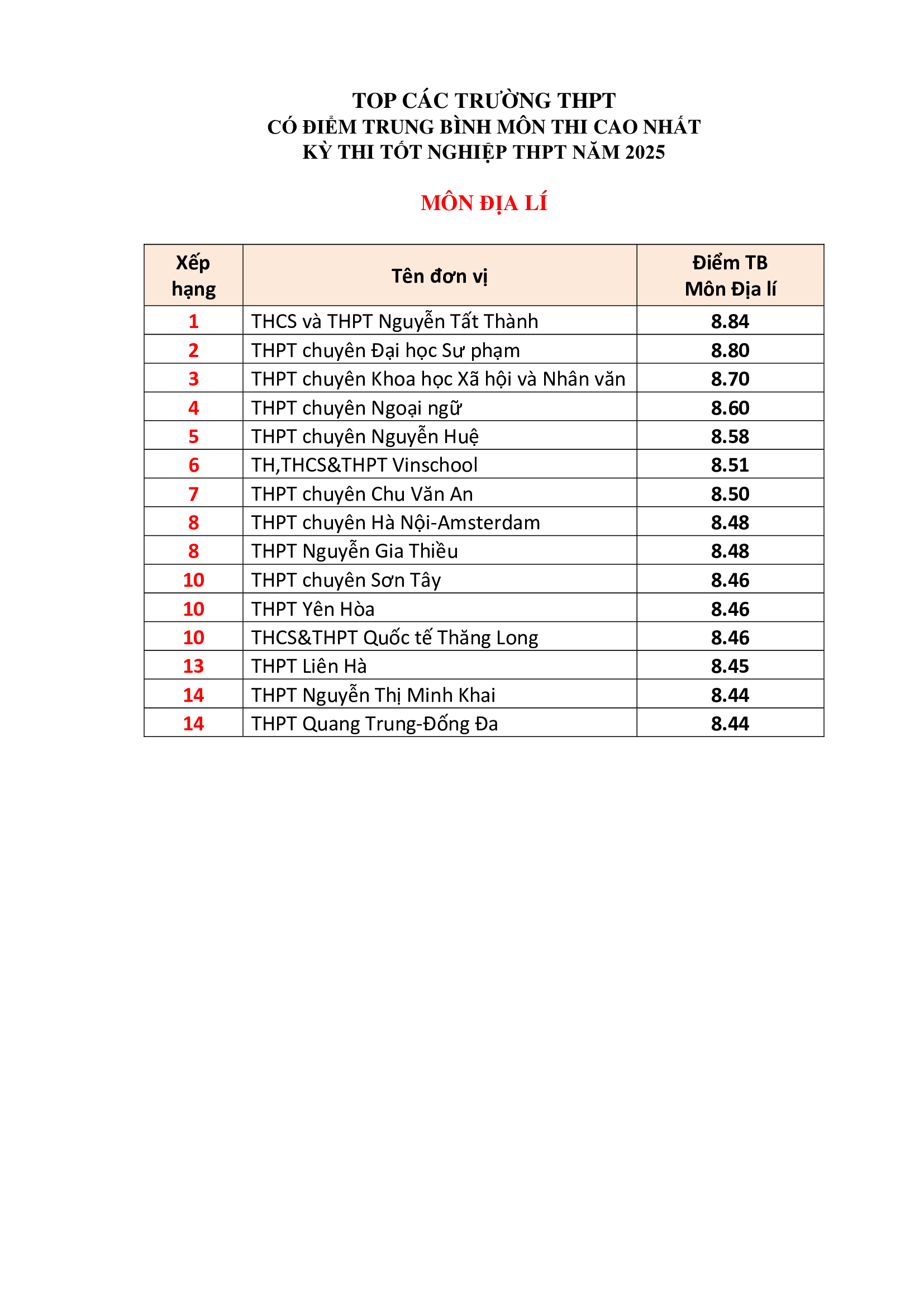 TOP CÁC TRƯỜNG THPT
CÓ ĐIỂM TRUNG BÌNH MÔN THI CAO NHẤT
KỲ THI TỐT NGHIỆP THPT NĂM 2025

MÔN ĐỊA LÍ

| Xếp hạng | Tên đơn vị | Điểm TB Môn Địa lí |
|---|---|---|
| 1 | THCS và THPT Nguyễn Tất Thành | 8.84 |
| 2 | THPT chuyên Đại học Sư phạm | 8.80 |
| 3 | THPT chuyên Khoa học Xã hội và Nhân văn | 8.70 |
| 4 | THPT chuyên Ngoại ngữ | 8.60 |
| 5 | THPT chuyên Nguyễn Huệ | 8.58 |
| 6 | TH,THCS&THPT Vinschool | 8.51 |
| 7 | THPT chuyên Chu Văn An | 8.50 |
| 8 | THPT chuyên Hà Nội-Amsterdam | 8.48 |
| 8 | THPT Nguyễn Gia Thiều | 8.48 |
| 10 | THPT chuyên Sơn Tây | 8.46 |
| 10 | THPT Yên Hòa | 8.46 |
| 10 | THCS&THPT Quốc tế Thăng Long | 8.46 |
| 13 | THPT Liên Hà | 8.45 |
| 14 | THPT Nguyễn Thị Minh Khai | 8.44 |
| 14 | THPT Quang Trung-Đống Đa | 8.44 |